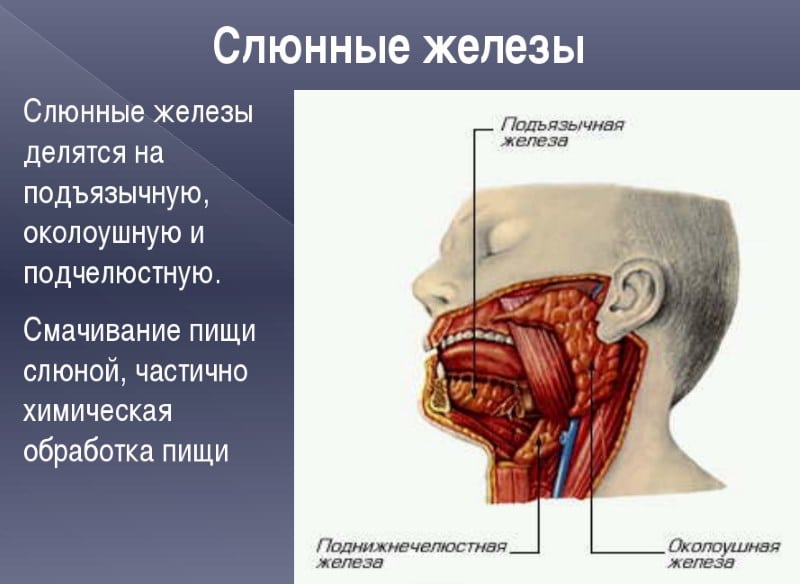 Слюнные железы

Слюнные железы делятся на подъязычную, околоушную и подчелюстную.

Смачивание пищи слюной, частично химическая обработка пищи

Подъязычная железа

Поднижнечелюстная железа

Околоушная железа